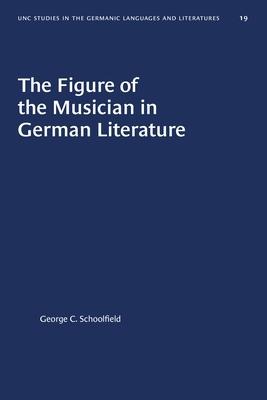 UNC STUDIES IN THE GERMANIC LANGUAGES AND LITERATURES 19

The Figure of the Musician in German Literature

George C. Schoolfield